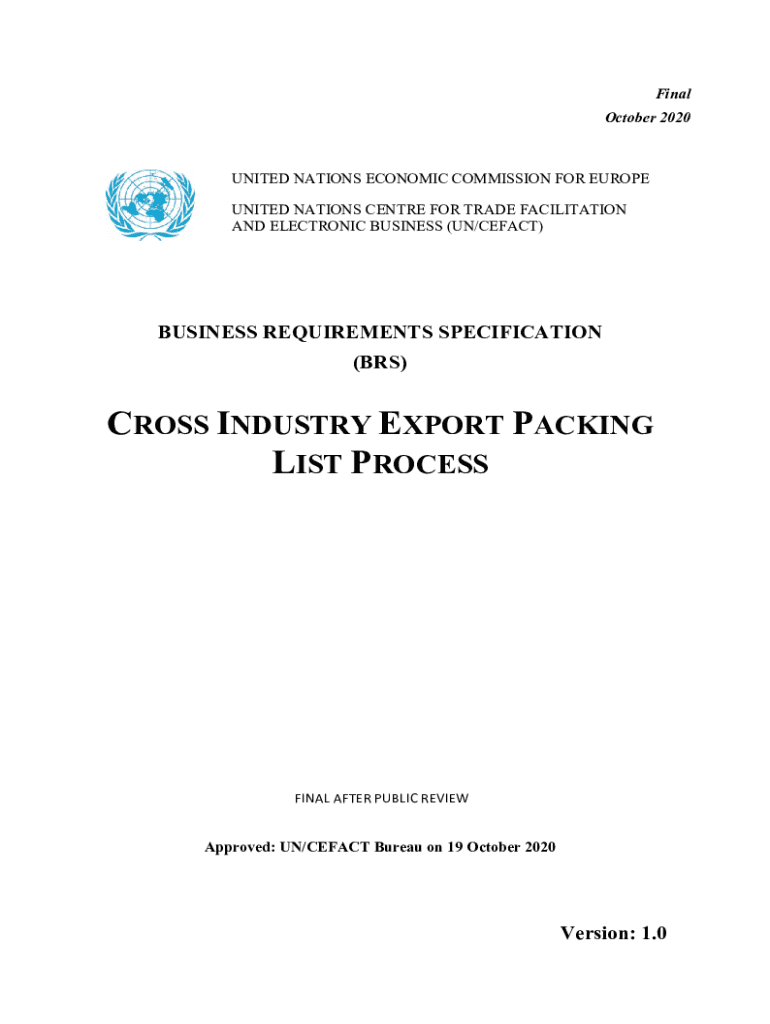 Final
October 2020

UNITED NATIONS ECONOMIC COMMISSION FOR EUROPE

UNITED NATIONS CENTRE FOR TRADE FACILITATION AND ELECTRONIC BUSINESS (UN/CEFACT)

BUSINESS REQUIREMENTS SPECIFICATION
(BRS)

CROSS INDUSTRY EXPORT PACKING LIST PROCESS

FINAL AFTER PUBLIC REVIEW

Approved: UN/CEFACT Bureau on 19 October 2020

Version: 1.0